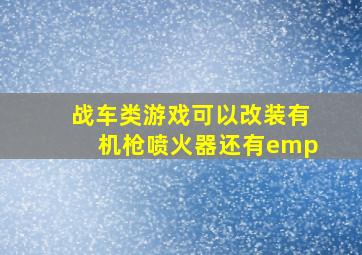 战车类游戏可以改装有机枪喷火器还有emp